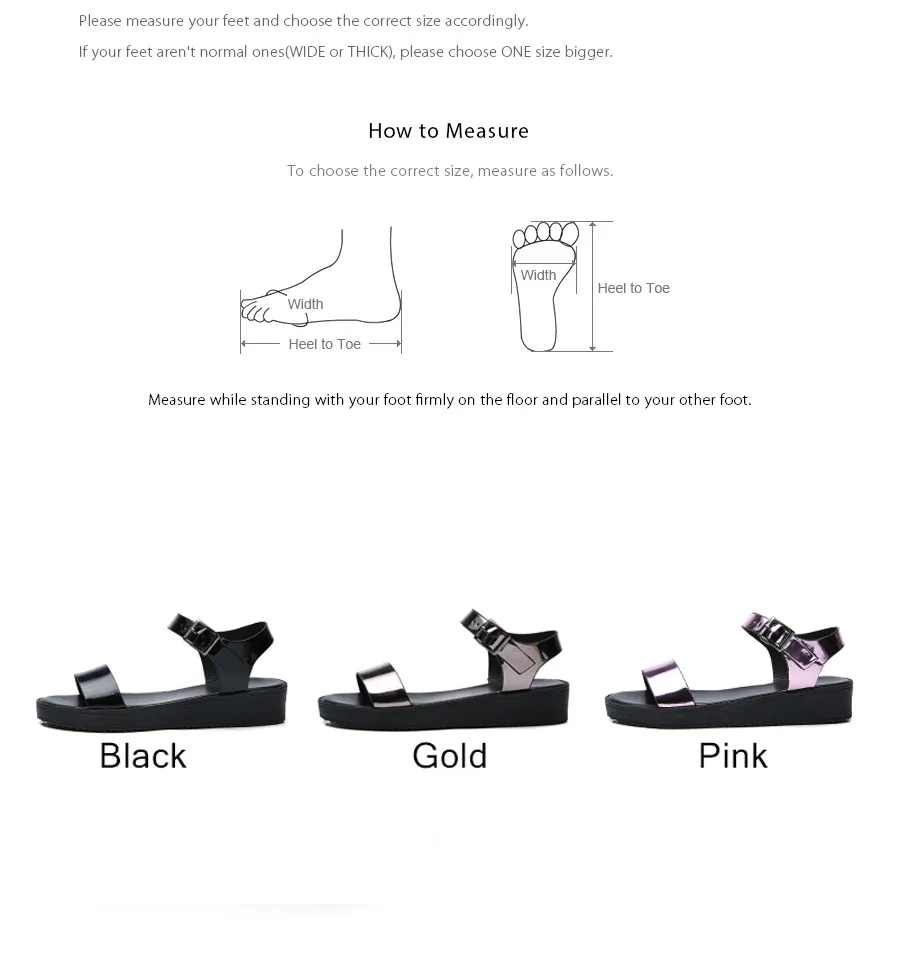 Please measure your feet and choose the correct size accordingly.

If your feet aren't normal ones(WIDE or THICK), please choose ONE size bigger.

How to Measure

To choose the correct size, measure as follows.

Width

Heel to Toe

Width

Heel to Toe

Measure while standing with your foot firmly on the floor and parallel to your other foot.

Black

Gold

Pink